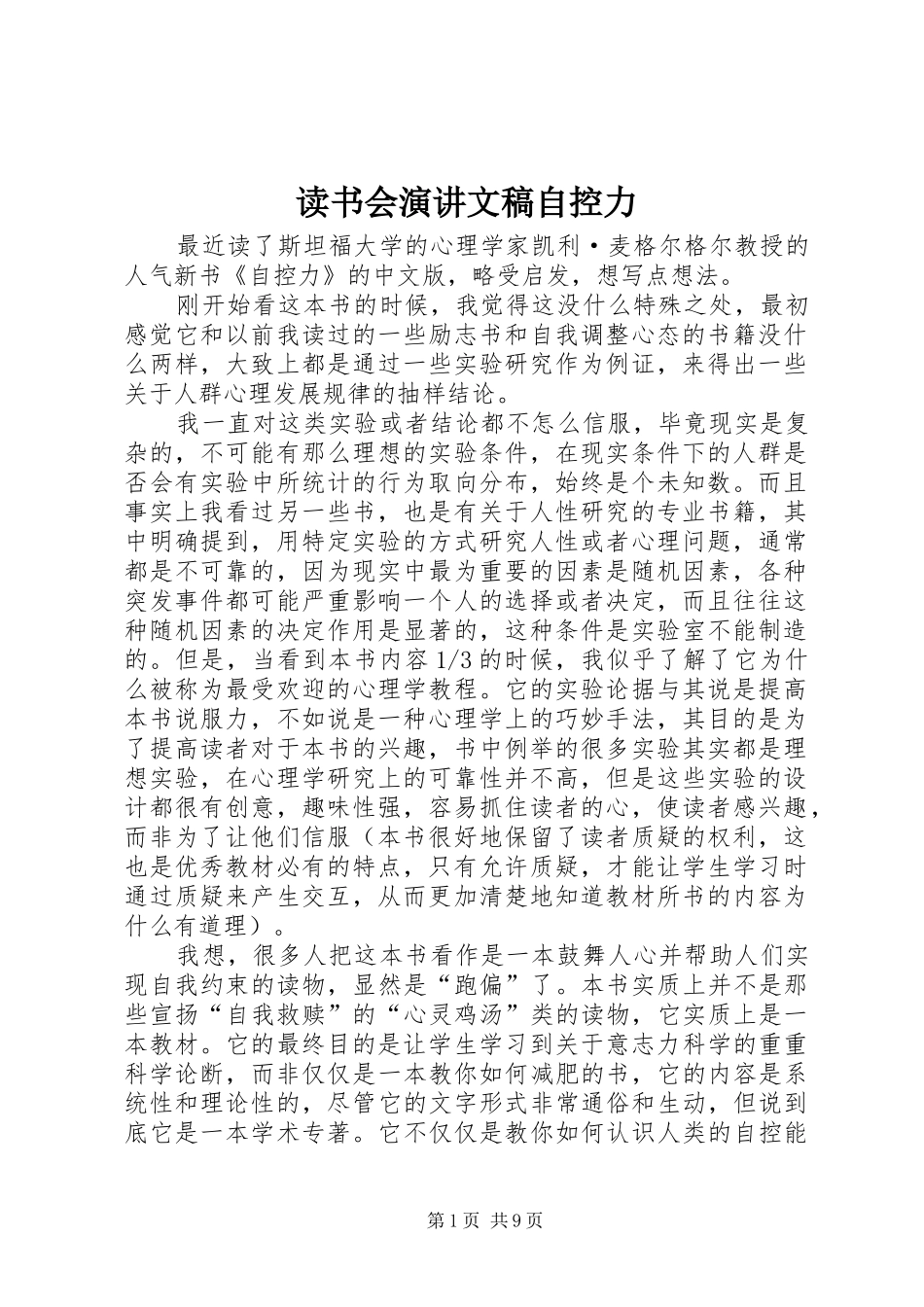 读书会演讲文稿自控力

最近读了斯坦福大学的心理学家凯利·麦格尔格尔教授的人气新书《自控力》的中文版，略受启发，想写点想法。

刚开始看这本书的时候，我觉得这没什么特殊之处，最初感觉它和以前我读过的一些励志书和自我调整心态的书籍没什么两样，大致上都是通过一些实验研究作为例证，来得出一些关于人群心理发展规律的抽样结论。

我一直对这类实验或者结论都不怎么信服，毕竟现实是复杂的，不可能有那么理想的实验条件，在现实条件下的人群是否会有实验中所统计的行为取向分布，始终是个未知数。而且事实上我看过另一些书，也是有关于人性研究的专业书籍，其中明确提到，用特定实验的方式研究人性或者心理问题，通常都是不可靠的，因为现实中最为重要的因素是随机因素，各种突发事件都可能严重影响一个人的选择或者决定，而且往往这种随机因素的决定作用是显著的，这种条件是实验室不能制造的。但是，当看到本书内容1/3的时候，我似乎了解了它为什么被称为最受欢迎的心理学教程。它的实验论据与其说是提高本书说服力，不如说是一种心理学上的巧妙手法，其目的是为了提高读者对于本书的兴趣，书中例举的很多实验其实都是理想实验，在心理学研究上的可靠性并不高，但是这些实验的设计都很有创意，趣味性强，容易抓住读者的心，使读者感兴趣，而非为了让他们信服（本书很好地保留了读者质疑的权利，这也是优秀教材必有的特点，只有允许质疑，才能让学生学习时通过质疑来产生交互，从而更加清楚地知道教材所书的内容为什么有道理）。

我想，很多人把这本书看作是一本鼓舞人心并帮助人们实现自我约束的读物，显然是“跑偏”了。本书实质上并不是那些宣扬“自我救赎”的“心灵鸡汤”类的读物，它实质上是一本教材。它的最终目的是让学生学习到关于意志力科学的重重科学论断，而非仅仅是一本教你如何减肥的书，它的内容是系统性和理论性的，尽管它的文字形式非常通俗和生动，但说到底它是一本学术专著。它不仅仅是教你如何认识人类的自控能

第1页 共9页